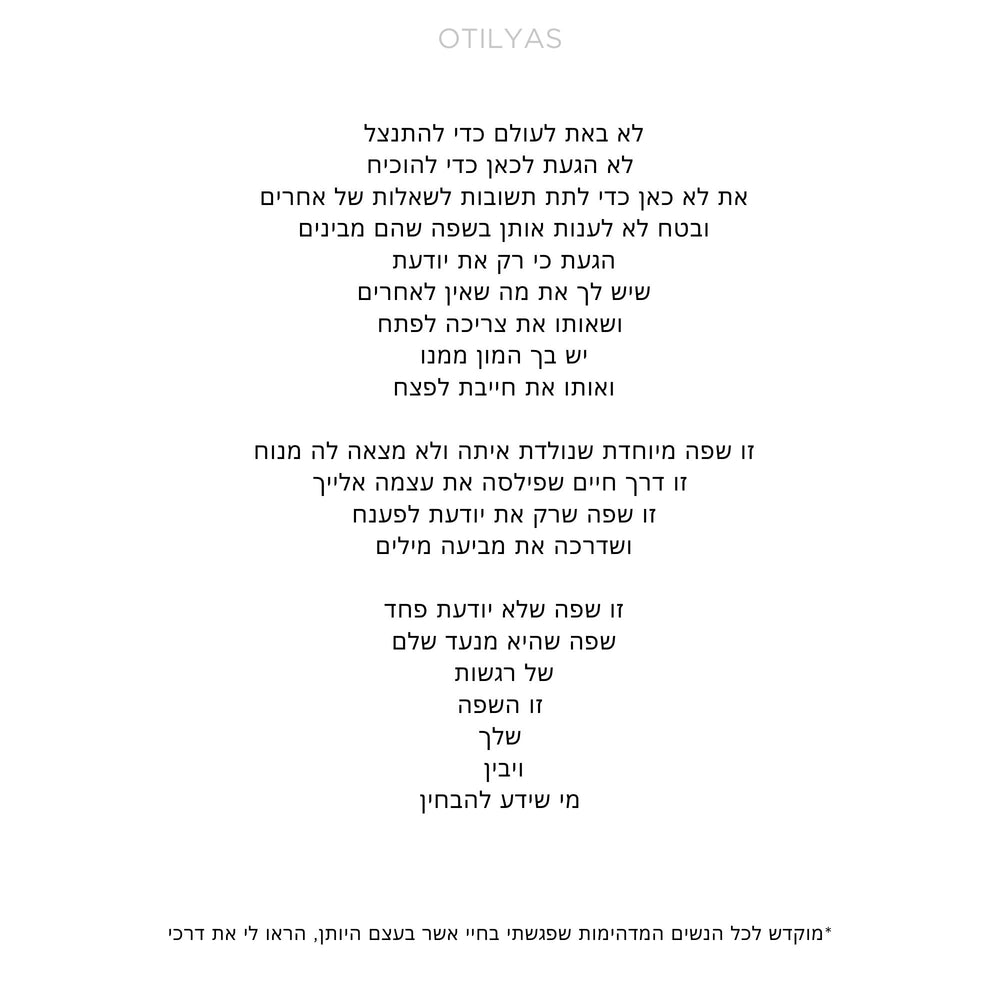 OTILYAS

לא באת לעולם כדי להתנצל
לא הגעת לכאן כדי להוכיח
את לא כאן כדי לתת תשובות לשאלות של אחרים
ובטח לא לענות אותן בשפה שהם מבינים
הגעת כי רק את יודעת
שיש לך את מה שאין לאחרים
ושאותו את צריכה לפתח
יש בך המון ממנו
ואותו את חייבת לפצח

זו שפה מיוחדת שנולדת איתה ולא מצאה לה מנוח
זו דרך חיים שפילסה את עצמה אלייך
זו שפה שרק את יודעת לפענח
ושדרכה את מביעה מילים

זו שפה שלא יודעת פחד
שפה שהיא מנעד שלם
של רגשות
זו השפה
שלך
ויבין
מי שידע להבחין

*מוקדש לכל הנשים המדהימות שפגשתי בחיי אשר בעצם היותן, הראו לי את דרכי